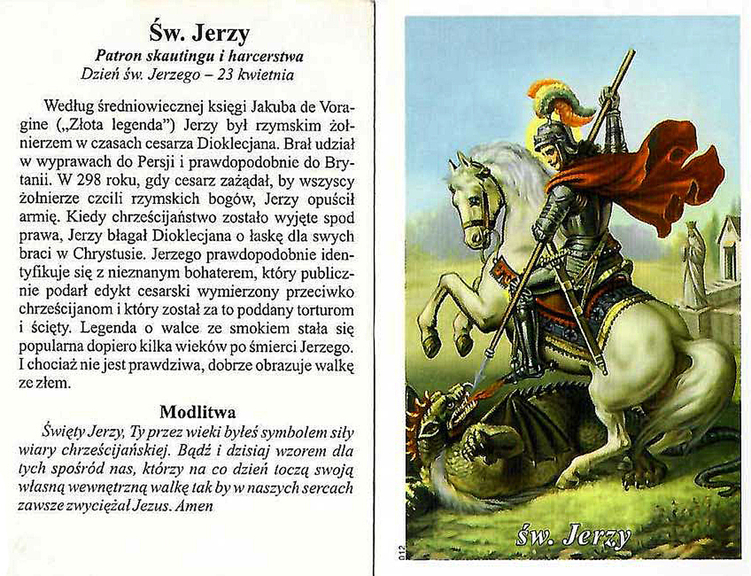 Św. Jerzy

Patron skautingu i harcerstwa
Dzień św. Jerzego – 23 kwietnia

Według średniowiecznej księgi Jakuba de Voragine („Złota legenda") Jerzy był rzymskim żołnierzem w czasach cesarza Dioklecjana. Brał udział w wyprawach do Persji i prawdopodobnie do Brytanii. W 298 roku, gdy cesarz zażądał, by wszyscy żołnierze czcili rzymskich bogów, Jerzy opuścił armię. Kiedy chrześcijaństwo zostało wyjęte spod prawa, Jerzy błagał Dioklecjana o łaskę dla swych braci w Chrystusie. Jerzego prawdopodobnie identyfikuje się z nieznanym bohaterem, który publicznie podarł edykt cesarski wymierzony przeciwko chrześcijanom i który został za to poddany torturom i ścięty. Legenda o walce ze smokiem stała się popularna dopiero kilka wieków po śmierci Jerzego. I chociaż nie jest prawdziwa, dobrze obrazuje walkę ze złem.

Modlitwa

Święty Jerzy, Ty przez wieki byłeś symbolem siły wiary chrześcijańskiej. Bądź i dzisiaj wzorem dla tych spośród nas, którzy na co dzień toczą swoją własną wewnętrzną walkę tak by w naszych sercach zawsze zwyciężał Jezus. Amen

św. Jerzy

012